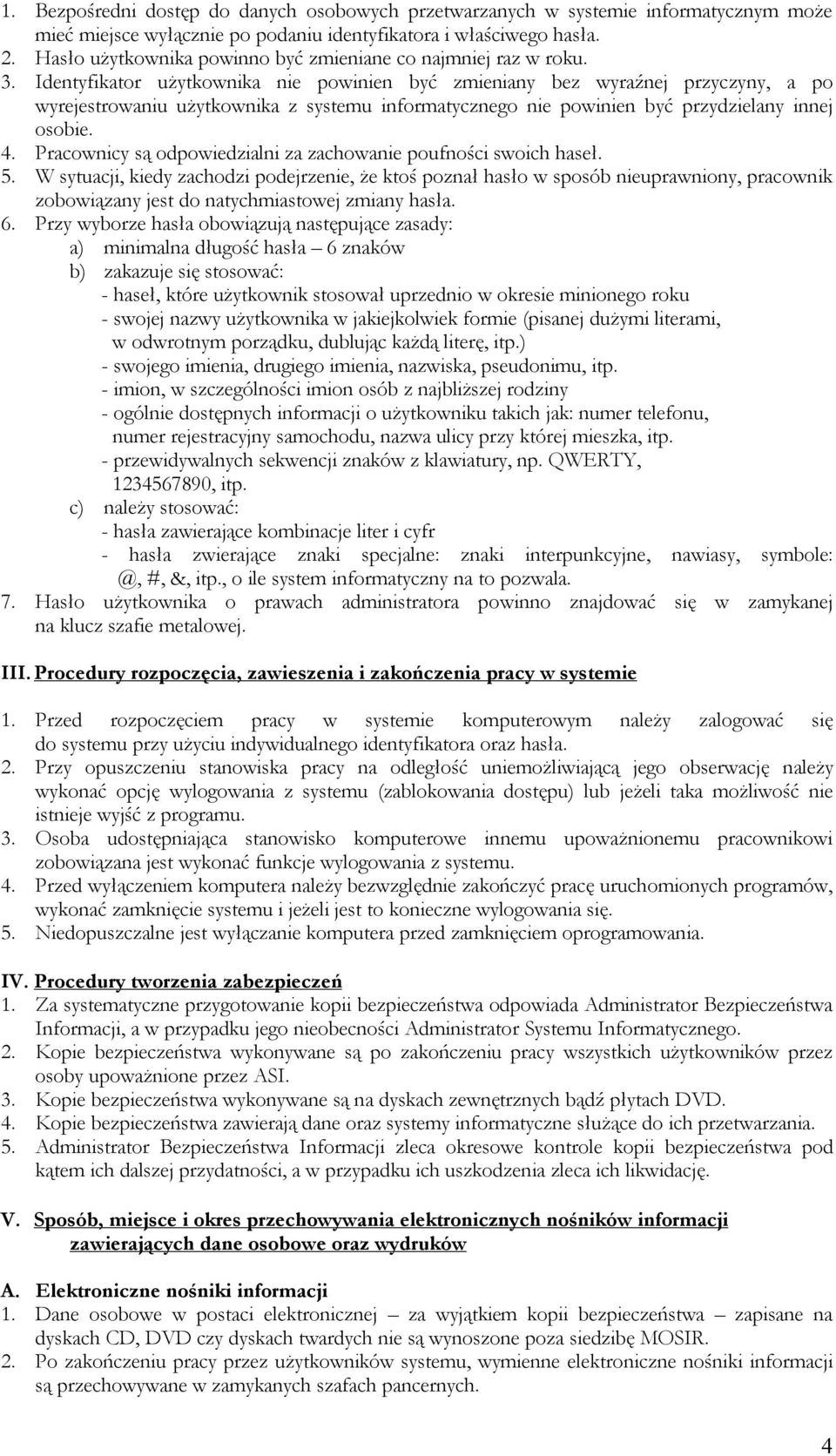 1. Bezpośredni dostęp do danych osobowych przetwarzanych w systemie informatycznym może mieć miejsce wyłącznie po podaniu identyfikatora i właściwego hasła.
2. Hasło użytkownika powinno być zmieniane co najmniej raz w roku.
3. Identyfikator użytkownika nie powinien być zmieniany bez wyraźnej przyczyny, a po wyrejestrowaniu użytkownika z systemu informatycznego nie powinien być przydzielany innej osobie.
4. Pracownicy są odpowiedzialni za zachowanie poufności swoich haseł.
5. W sytuacji, kiedy zachodzi podejrzenie, że ktoś poznał hasło w sposób nieuprawniony, pracownik zobowiązany jest do natychmiastowej zmiany hasła.
6. Przy wyborze hasła obowiązują następujące zasady:
a) minimalna długość hasła – 6 znaków
b) zakazuje się stosować:
- haseł, które użytkownik stosował uprzednio w okresie minionego roku
- swojej nazwy użytkownika w jakiejkolwiek formie (pisanej dużymi literami, w odwrotnym porządku, dublując każdą literę, itp.)
- swojego imienia, drugiego imienia, nazwiska, pseudonimu, itp.
- imion, w szczególności imion osób z najbliższej rodziny
- ogólnie dostępnych informacji o użytkowniku takich jak: numer telefonu, numer rejestracyjny samochodu, nazwa ulicy przy której mieszka, itp.
- przewidywalnych sekwencji znaków z klawiatury, np. QWERTY, 1234567890, itp.
c) należy stosować:
- hasła zawierające kombinacje liter i cyfr
- hasła zwierające znaki specjalne: znaki interpunkcyjne, nawiasy, symbole: @, #, &, itp., o ile system informatyczny na to pozwala.
7. Hasło użytkownika o prawach administratora powinno znajdować się w zamykanej na klucz szafie metalowej.

III. Procedury rozpoczęcia, zawieszenia i zakończenia pracy w systemie

1. Przed rozpoczęciem pracy w systemie komputerowym należy zalogować się do systemu przy użyciu indywidualnego identyfikatora oraz hasła.
2. Przy opuszczeniu stanowiska pracy na odległość uniemożliwiającą jego obserwację należy wykonać opcję wylogowania z systemu (zablokowania dostępu) lub jeżeli taka możliwość nie istnieje wyjść z programu.
3. Osoba udostępniająca stanowisko komputerowe innemu upoważnionemu pracownikowi zobowiązana jest wykonać funkcje wylogowania z systemu.
4. Przed wyłączeniem komputera należy bezwzględnie zakończyć pracę uruchomionych programów, wykonać zamknięcie systemu i jeżeli jest to konieczne wylogowania się.
5. Niedopuszczalne jest wyłączanie komputera przed zamknięciem oprogramowania.

IV. Procedury tworzenia zabezpieczeń
1. Za systematyczne przygotowanie kopii bezpieczeństwa odpowiada Administrator Bezpieczeństwa Informacji, a w przypadku jego nieobecności Administrator Systemu Informatycznego.
2. Kopie bezpieczeństwa wykonywane są po zakończeniu pracy wszystkich użytkowników przez osoby upoważnione przez ASI.
3. Kopie bezpieczeństwa wykonywane są na dyskach zewnętrznych bądź płytach DVD.
4. Kopie bezpieczeństwa zawierają dane oraz systemy informatyczne służące do ich przetwarzania.
5. Administrator Bezpieczeństwa Informacji zleca okresowe kontrole kopii bezpieczeństwa pod kątem ich dalszej przydatności, a w przypadku ich uszkodzenia zleca ich likwidację.

V. Sposób, miejsce i okres przechowywania elektronicznych nośników informacji zawierających dane osobowe oraz wydruków

A. Elektroniczne nośniki informacji
1. Dane osobowe w postaci elektronicznej – za wyjątkiem kopii bezpieczeństwa – zapisane na dyskach CD, DVD czy dyskach twardych nie są wynoszone poza siedzibę MOSIR.
2. Po zakończeniu pracy przez użytkowników systemu, wymienne elektroniczne nośniki informacji są przechowywane w zamykanych szafach pancernych.

4